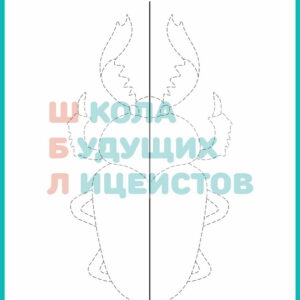 ШКОЛА
БУДУЩИХ
ЛИЦЕИСТОВ